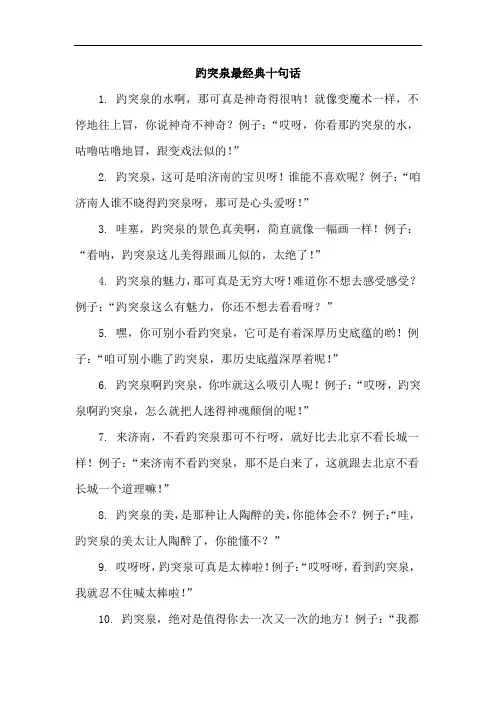 趵突泉最经典十句话

1. 趵突泉的水啊，那可真是神奇得很呐！就像变魔术一样，不停地往上冒，你说神奇不神奇？例子：“哎呀，你看那趵突泉的水，咕噜咕噜地冒，跟变戏法似的！”

2. 趵突泉，这可是咱济南的宝贝呀！谁能不喜欢呢？例子：“咱济南人谁不晓得趵突泉呀，那可是心头爱呀！”

3. 哇塞，趵突泉的景色真美啊，简直就像一幅画一样！例子：“看呐，趵突泉这儿美得跟画儿似的，太绝了！”

4. 趵突泉的魅力，那可真是无穷大呀！难道你不想去感受感受？例子：“趵突泉这么有魅力，你还不想去看看呀？”

5. 嘿，你可别小看趵突泉，它可是有着深厚历史底蕴的哟！例子：“咱可别小瞧了趵突泉，那历史底蕴深厚着呢！”

6. 趵突泉啊趵突泉，你咋就这么吸引人呢！例子：“哎呀，趵突泉啊趵突泉，怎么就把人迷得神魂颠倒的呢！”

7. 来济南，不看趵突泉那可不行呀，就好比去北京不看长城一样！例子：“来济南不看趵突泉，那不是白来了，这就跟去北京不看长城一个道理嘛！”

8. 趵突泉的美，是那种让人陶醉的美，你能体会不？例子：“哇，趵突泉的美太让人陶醉了，你能懂不？”

9. 哎呀呀，趵突泉可真是太棒啦！例子：“哎呀呀，看到趵突泉，我就忍不住喊太棒啦！”

10. 趵突泉，绝对是值得你去一次又一次的地方！例子：“我都